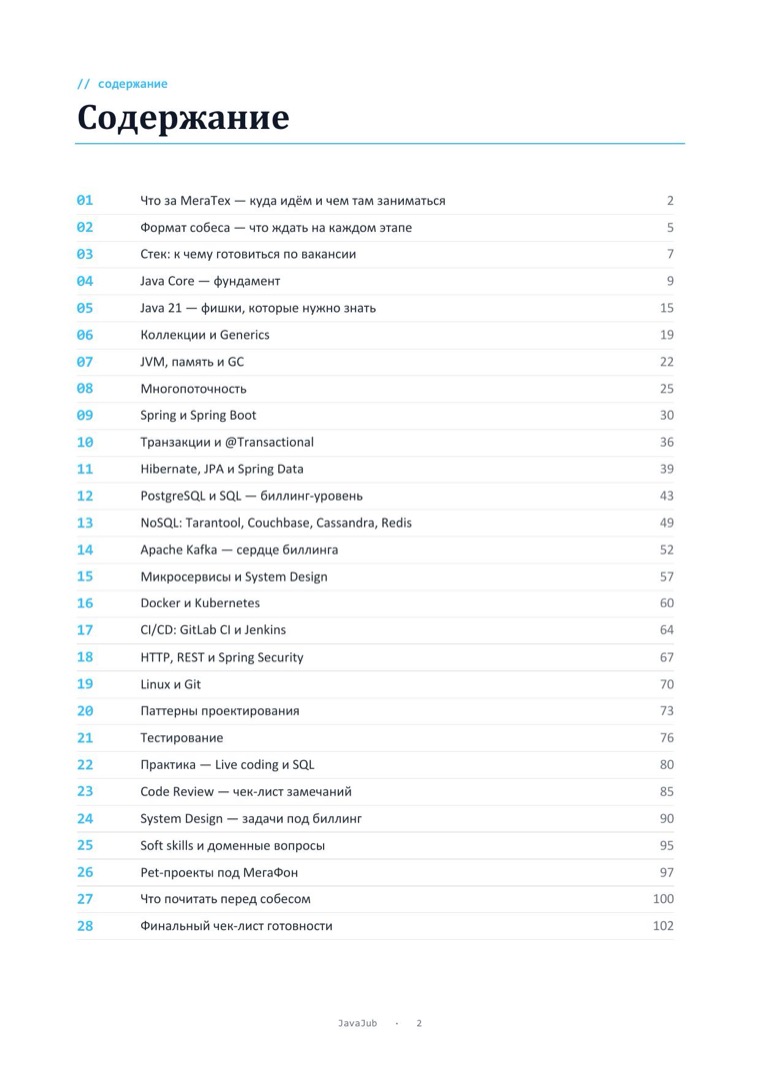 // содержание

Содержание

01 Что за МегаТех — куда идём и чем там заниматься 2
02 Формат собеса — что ждать на каждом этапе 5
03 Стек: к чему готовиться по вакансии 7
04 Java Core — фундамент 9
05 Java 21 — фишки, которые нужно знать 15
06 Коллекции и Generics 19
07 JVM, память и GC 22
08 Многопоточность 25
09 Spring и Spring Boot 30
10 Транзакции и @Transactional 36
11 Hibernate, JPA и Spring Data 39
12 PostgreSQL и SQL — биллинг-уровень 43
13 NoSQL: Tarantool, Couchbase, Cassandra, Redis 49
14 Apache Kafka — сердце биллинга 52
15 Микросервисы и System Design 57
16 Docker и Kubernetes 60
17 CI/CD: GitLab CI и Jenkins 64
18 HTTP, REST и Spring Security 67
19 Linux и Git 70
20 Паттерны проектирования 73
21 Тестирование 76
22 Практика — Live coding и SQL 80
23 Code Review — чек-лист замечаний 85
24 System Design — задачи под биллинг 90
25 Soft skills и доменные вопросы 95
26 Pet-проекты под МегаФон 97
27 Что почитать перед собесом 100
28 Финальный чек-лист готовности 102

JavaJub - 2